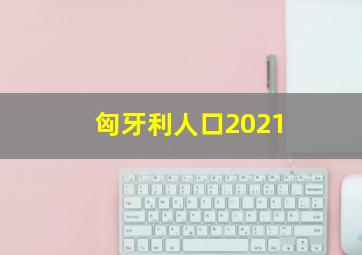 匈牙利人口2021